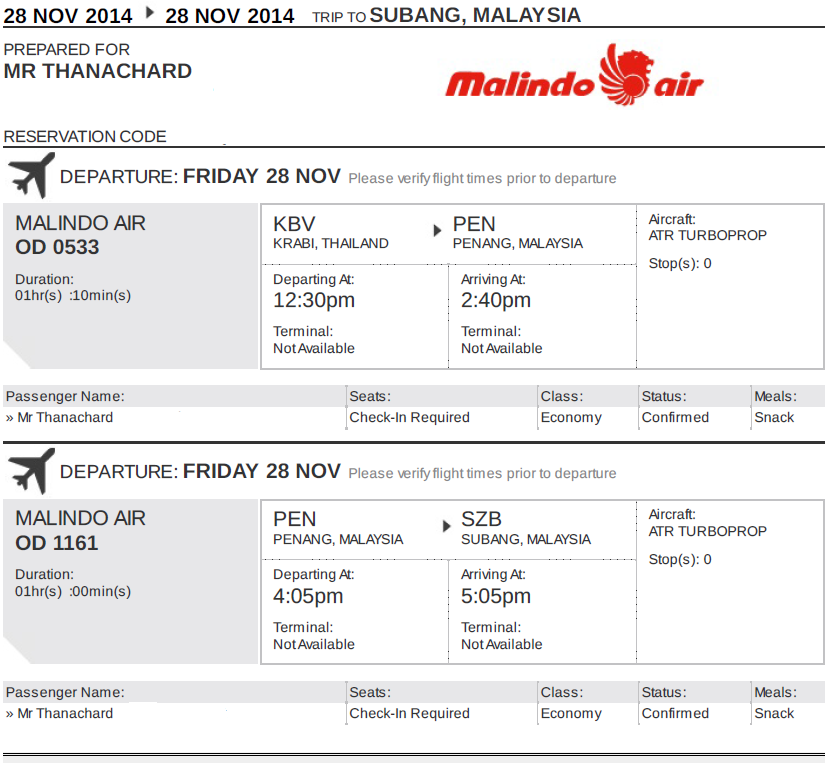 28 NOV 2014 ▸ 28 NOV 2014 TRIP TO SUBANG, MALAYSIA

PREPARED FOR
MR THANACHARD

Malindo air

RESERVATION CODE

DEPARTURE: FRIDAY 28 NOV Please verify flight times prior to departure

MALINDO AIR
OD 0533
Duration:
01hr(s) :10min(s)

KBV
KRABI, THAILAND
▸
PEN
PENANG, MALAYSIA

Departing At:
12:30pm
Terminal:
Not Available

Arriving At:
2:40pm
Terminal:
Not Available

Aircraft:
ATR TURBOPROP
Stop(s): 0

| Passenger Name: | Seats: | Class: | Status: | Meals: |
|---|---|---|---|---|
| » Mr Thanachard | Check-In Required | Economy | Confirmed | Snack |

DEPARTURE: FRIDAY 28 NOV Please verify flight times prior to departure

MALINDO AIR
OD 1161
Duration:
01hr(s) :00min(s)

PEN
PENANG, MALAYSIA
▸
SZB
SUBANG, MALAYSIA

Departing At:
4:05pm
Terminal:
Not Available

Arriving At:
5:05pm
Terminal:
Not Available

Aircraft:
ATR TURBOPROP
Stop(s): 0

| Passenger Name: | Seats: | Class: | Status: | Meals: |
|---|---|---|---|---|
| » Mr Thanachard | Check-In Required | Economy | Confirmed | Snack |